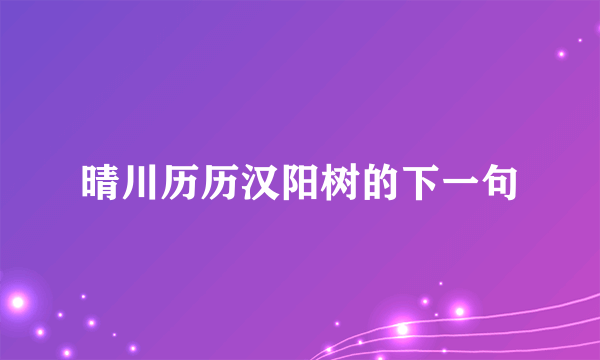 晴川历历汉阳树的下一句